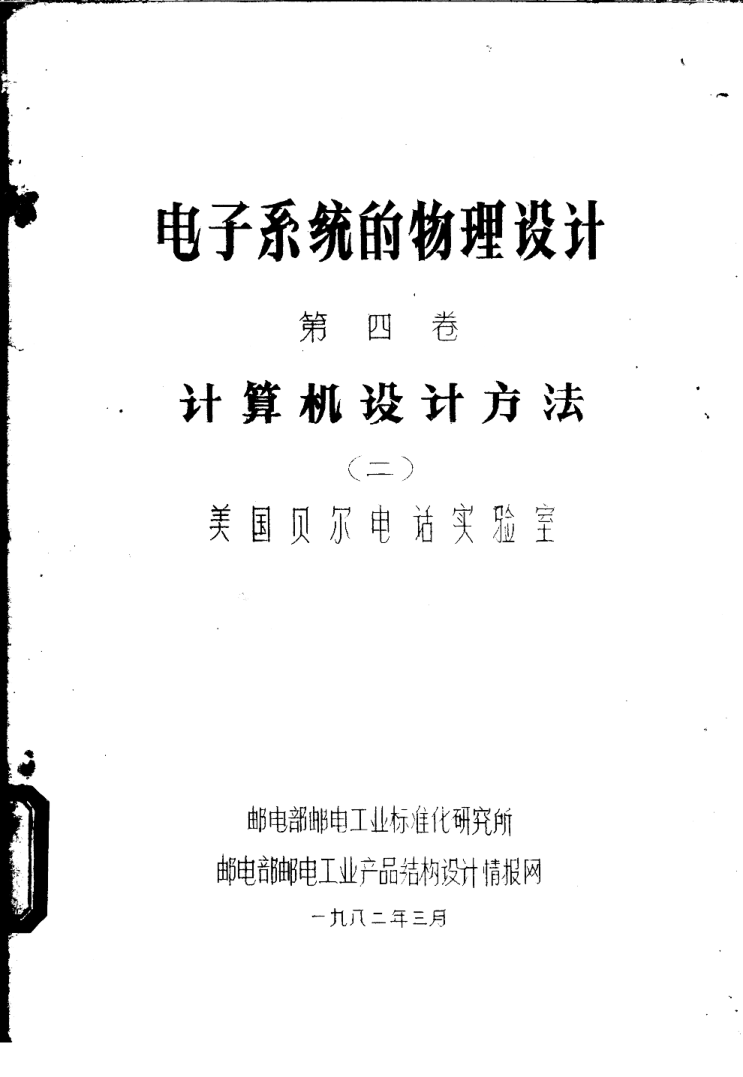 电子系统的物理设计

第四卷

计算机设计方法

（二）

美国贝尔电话实验室

邮电部邮电工业标准化研究所

邮电部邮电工业产品结构设计情报网

一九八二年三月